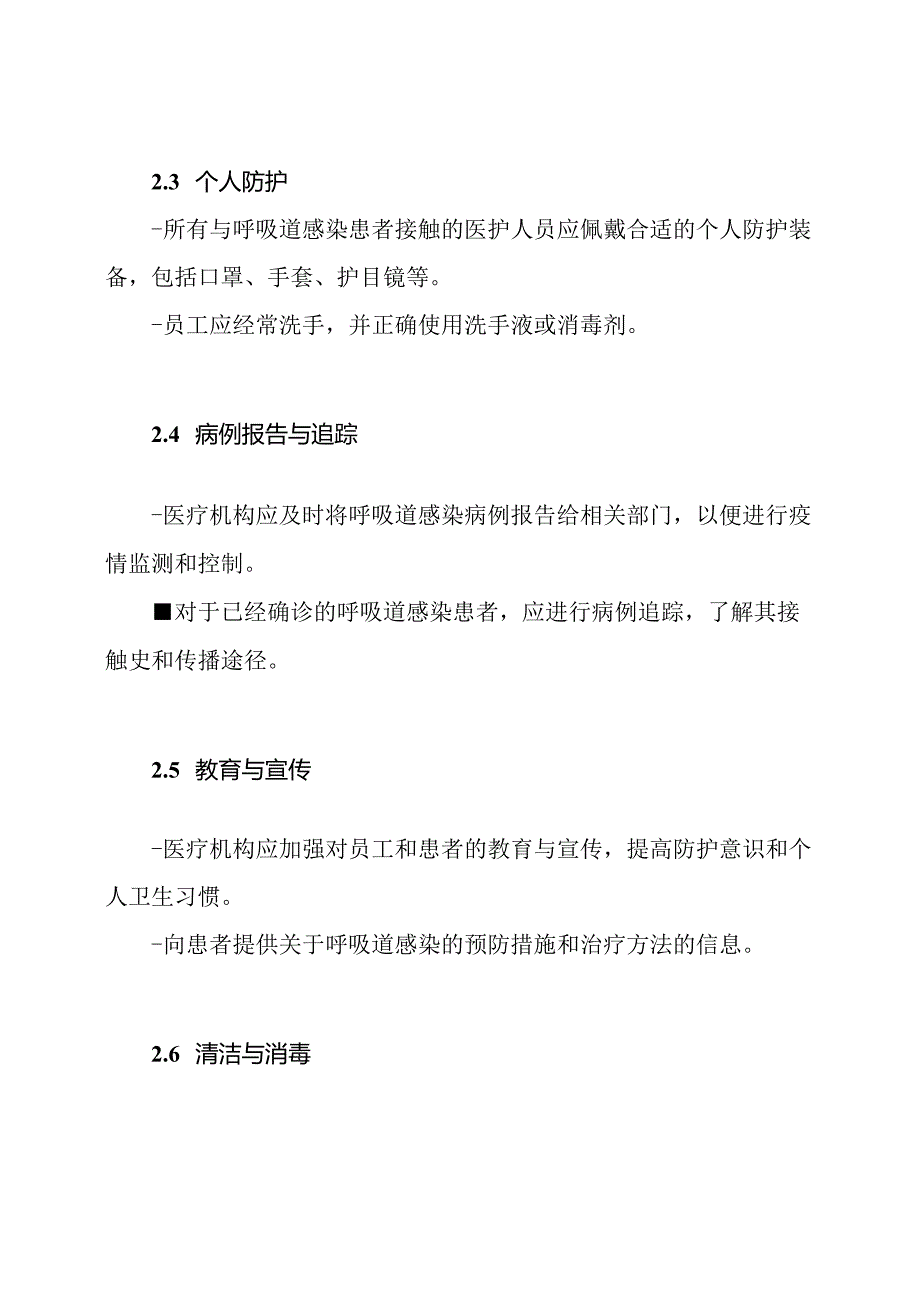 2.3 个人防护

-所有与呼吸道感染患者接触的医护人员应佩戴合适的个人防护装备，包括口罩、手套、护目镜等。

-员工应经常洗手，并正确使用洗手液或消毒剂。

2.4 病例报告与追踪

-医疗机构应及时将呼吸道感染病例报告给相关部门，以便进行疫情监测和控制。

■对于已经确诊的呼吸道感染患者，应进行病例追踪，了解其接触史和传播途径。

2.5 教育与宣传

-医疗机构应加强对员工和患者的教育与宣传，提高防护意识和个人卫生习惯。

-向患者提供关于呼吸道感染的预防措施和治疗方法的信息。

2.6 清洁与消毒